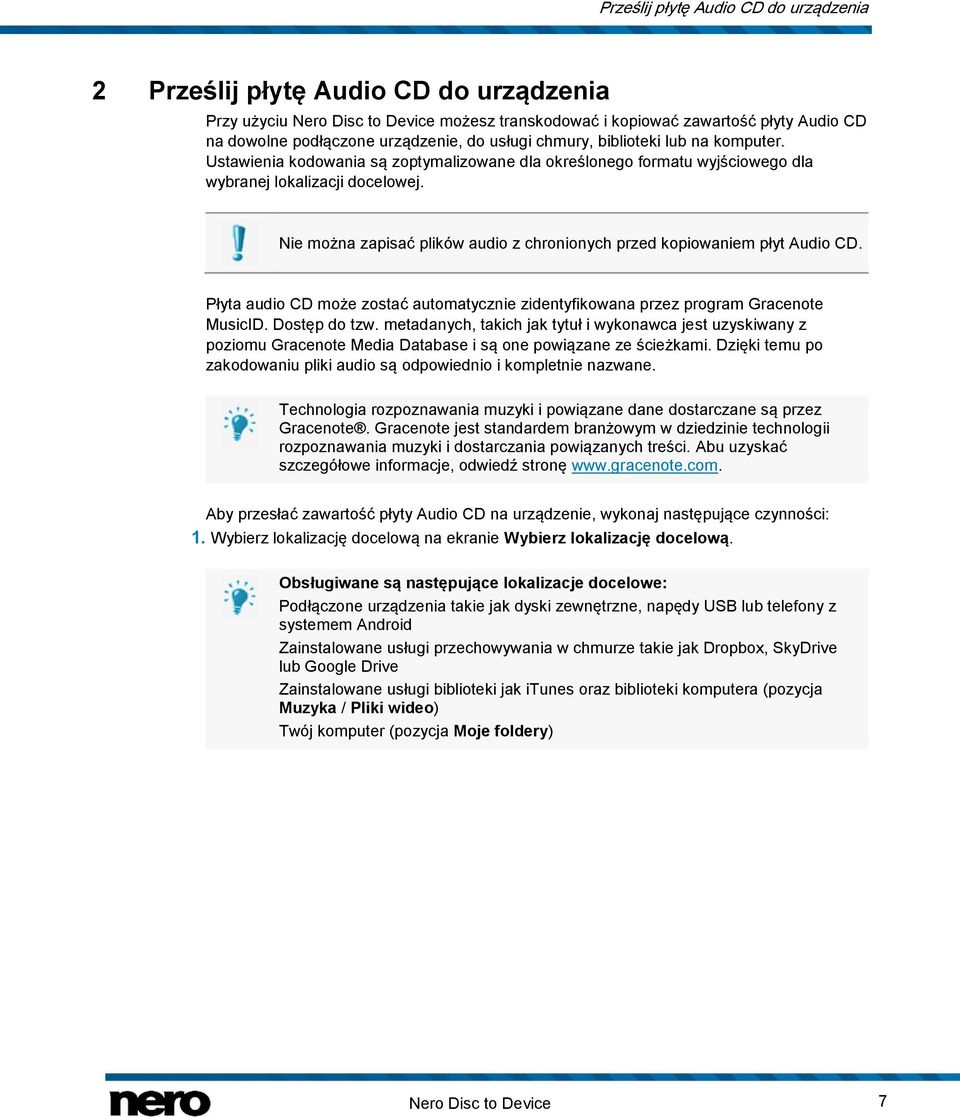 Prześlij płytę Audio CD do urządzenia

2 Prześlij płytę Audio CD do urządzenia

Przy użyciu Nero Disc to Device możesz transkodować i kopiować zawartość płyty Audio CD na dowolne podłączone urządzenie, do usługi chmury, biblioteki lub na komputer. Ustawienia kodowania są zoptymalizowane dla określonego formatu wyjściowego dla wybranej lokalizacji docelowej.

Nie można zapisać plików audio z chronionych przed kopiowaniem płyt Audio CD.

Płyta audio CD może zostać automatycznie zidentyfikowana przez program Gracenote MusicID. Dostęp do tzw. metadanych, takich jak tytuł i wykonawca jest uzyskiwany z poziomu Gracenote Media Database i są one powiązane ze ścieżkami. Dzięki temu po zakodowaniu pliki audio są odpowiednio i kompletnie nazwane.

Technologia rozpoznawania muzyki i powiązane dane dostarczane są przez Gracenote®. Gracenote jest standardem branżowym w dziedzinie technologii rozpoznawania muzyki i dostarczania powiązanych treści. Abu uzyskać szczegółowe informacje, odwiedź stronę www.gracenote.com.

Aby przesłać zawartość płyty Audio CD na urządzenie, wykonaj następujące czynności:
1. Wybierz lokalizację docelową na ekranie Wybierz lokalizację docelową.

Obsługiwane są następujące lokalizacje docelowe:
Podłączone urządzenia takie jak dyski zewnętrzne, napędy USB lub telefony z systemem Android
Zainstalowane usługi przechowywania w chmurze takie jak Dropbox, SkyDrive lub Google Drive
Zainstalowane usługi biblioteki jak iTunes oraz biblioteki komputera (pozycja Muzyka / Pliki wideo)
Twój komputer (pozycja Moje foldery)

nero Nero Disc to Device 7